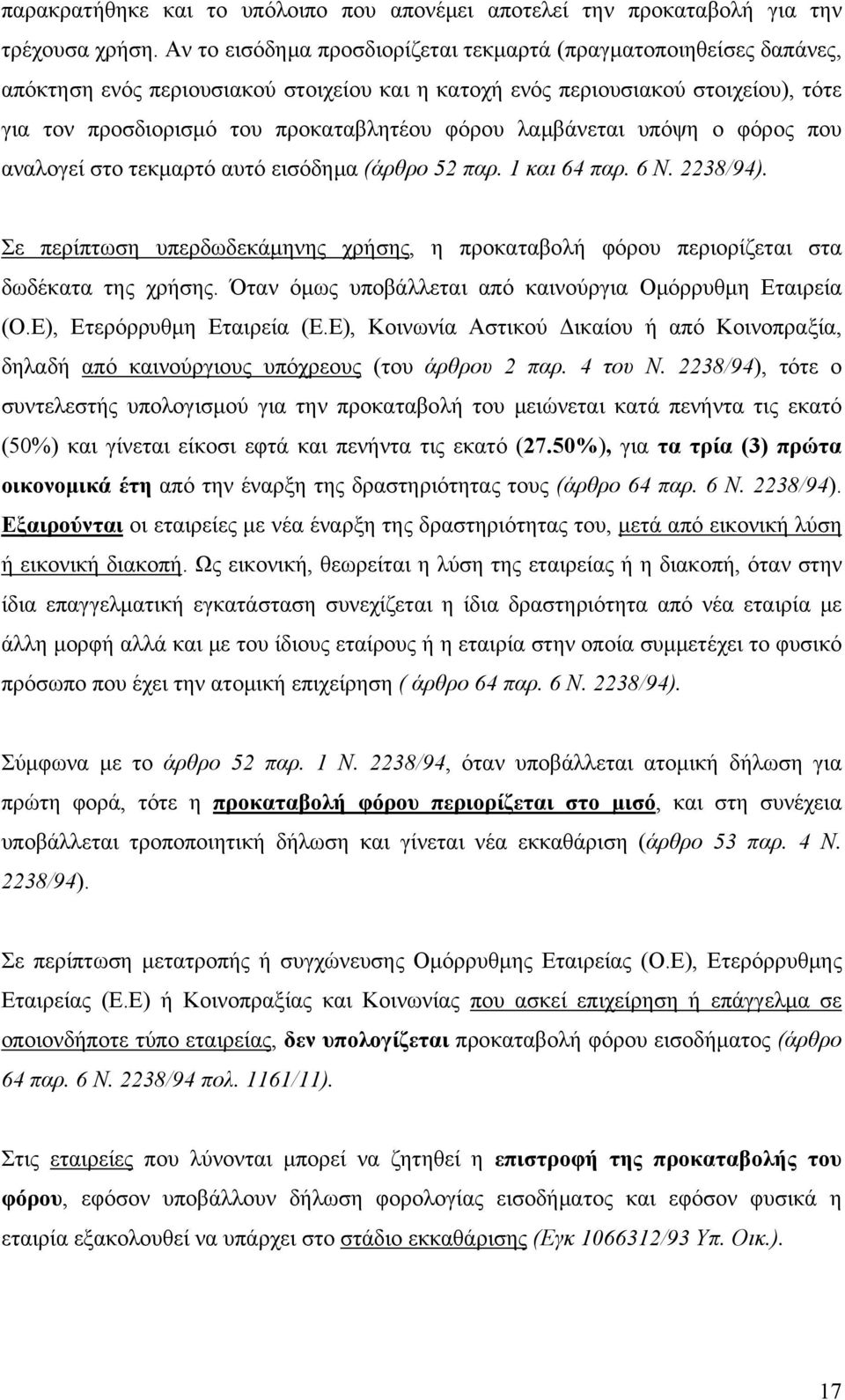 παρακρατήθηκε και το υπόλοιπο που απονέμει αποτελεί την προκαταβολή για την τρέχουσα χρήση. Αν το εισόδημα προσδιορίζεται τεκμαρτά (πραγματοποιηθείσες δαπάνες, απόκτηση ενός περιουσιακού στοιχείου και η κατοχή ενός περιουσιακού στοιχείου), τότε για τον προσδιορισμό του προκαταβλητέου φόρου λαμβάνεται υπόψη ο φόρος που αναλογεί στο τεκμαρτό αυτό εισόδημα (άρθρο 52 παρ. 1 και 64 παρ. 6 Ν. 2238/94).

Σε περίπτωση υπερδωδεκάμηνης χρήσης, η προκαταβολή φόρου περιορίζεται στα δωδέκατα της χρήσης. Όταν όμως υποβάλλεται από καινούργια Ομόρρυθμη Εταιρεία (Ο.Ε), Ετερόρρυθμη Εταιρεία (Ε.Ε), Κοινωνία Αστικού Δικαίου ή από Κοινοπραξία, δηλαδή από καινούργιους υπόχρεους (του άρθρου 2 παρ. 4 του Ν. 2238/94), τότε ο συντελεστής υπολογισμού για την προκαταβολή του μειώνεται κατά πενήντα τις εκατό (50%) και γίνεται είκοσι εφτά και πενήντα τις εκατό (27.50%), για τα τρία (3) πρώτα οικονομικά έτη από την έναρξη της δραστηριότητας τους (άρθρο 64 παρ. 6 Ν. 2238/94). Εξαιρούνται οι εταιρείες με νέα έναρξη της δραστηριότητας του, μετά από εικονική λύση ή εικονική διακοπή. Ως εικονική, θεωρείται η λύση της εταιρείας ή η διακοπή, όταν στην ίδια επαγγελματική εγκατάσταση συνεχίζεται η ίδια δραστηριότητα από νέα εταιρία με άλλη μορφή αλλά και με του ίδιους εταίρους ή η εταιρία στην οποία συμμετέχει το φυσικό πρόσωπο που έχει την ατομική επιχείρηση ( άρθρο 64 παρ. 6 Ν. 2238/94).

Σύμφωνα με το άρθρο 52 παρ. 1 Ν. 2238/94, όταν υποβάλλεται ατομική δήλωση για πρώτη φορά, τότε η προκαταβολή φόρου περιορίζεται στο μισό, και στη συνέχεια υποβάλλεται τροποποιητική δήλωση και γίνεται νέα εκκαθάριση (άρθρο 53 παρ. 4 Ν. 2238/94).

Σε περίπτωση μετατροπής ή συγχώνευσης Ομόρρυθμης Εταιρείας (Ο.Ε), Ετερόρρυθμης Εταιρείας (Ε.Ε) ή Κοινοπραξίας και Κοινωνίας που ασκεί επιχείρηση ή επάγγελμα σε οποιονδήποτε τύπο εταιρείας, δεν υπολογίζεται προκαταβολή φόρου εισοδήματος (άρθρο 64 παρ. 6 Ν. 2238/94 πολ. 1161/11).

Στις εταιρείες που λύνονται μπορεί να ζητηθεί η επιστροφή της προκαταβολής του φόρου, εφόσον υποβάλλουν δήλωση φορολογίας εισοδήματος και εφόσον φυσικά η εταιρία εξακολουθεί να υπάρχει στο στάδιο εκκαθάρισης (Εγκ 1066312/93 Υπ. Οικ.).

17